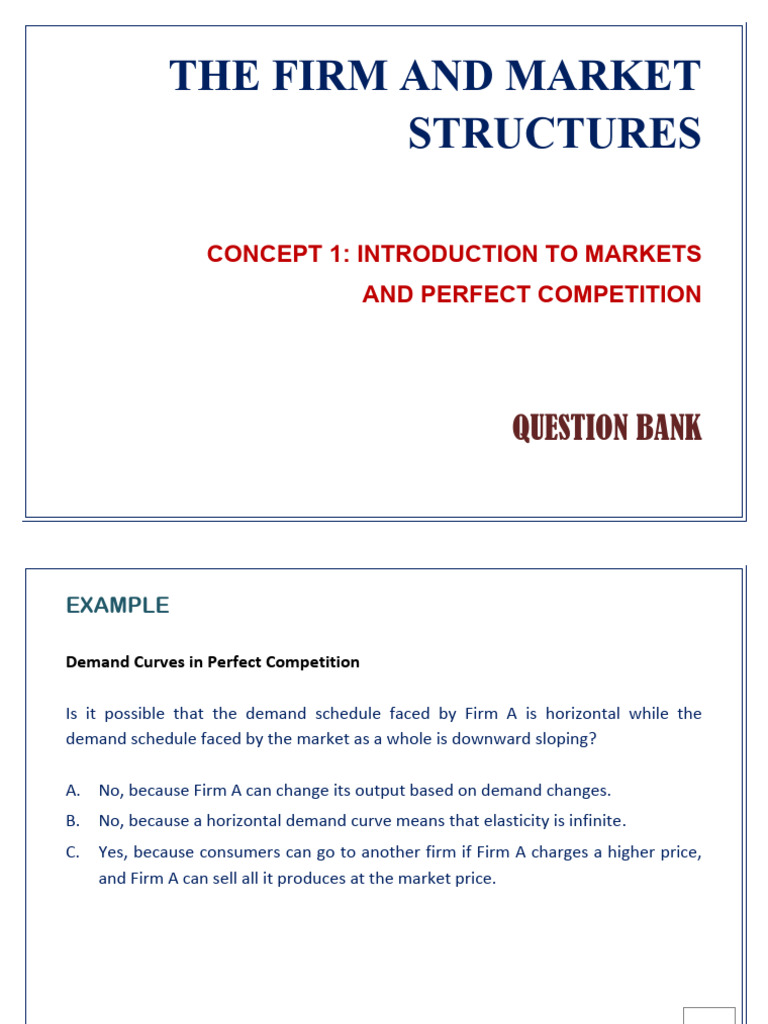 THE FIRM AND MARKET STRUCTURES

CONCEPT 1: INTRODUCTION TO MARKETS AND PERFECT COMPETITION

QUESTION BANK

EXAMPLE

Demand Curves in Perfect Competition

Is it possible that the demand schedule faced by Firm A is horizontal while the demand schedule faced by the market as a whole is downward sloping?

A. No, because Firm A can change its output based on demand changes.

B. No, because a horizontal demand curve means that elasticity is infinite.

C. Yes, because consumers can go to another firm if Firm A charges a higher price, and Firm A can sell all it produces at the market price.